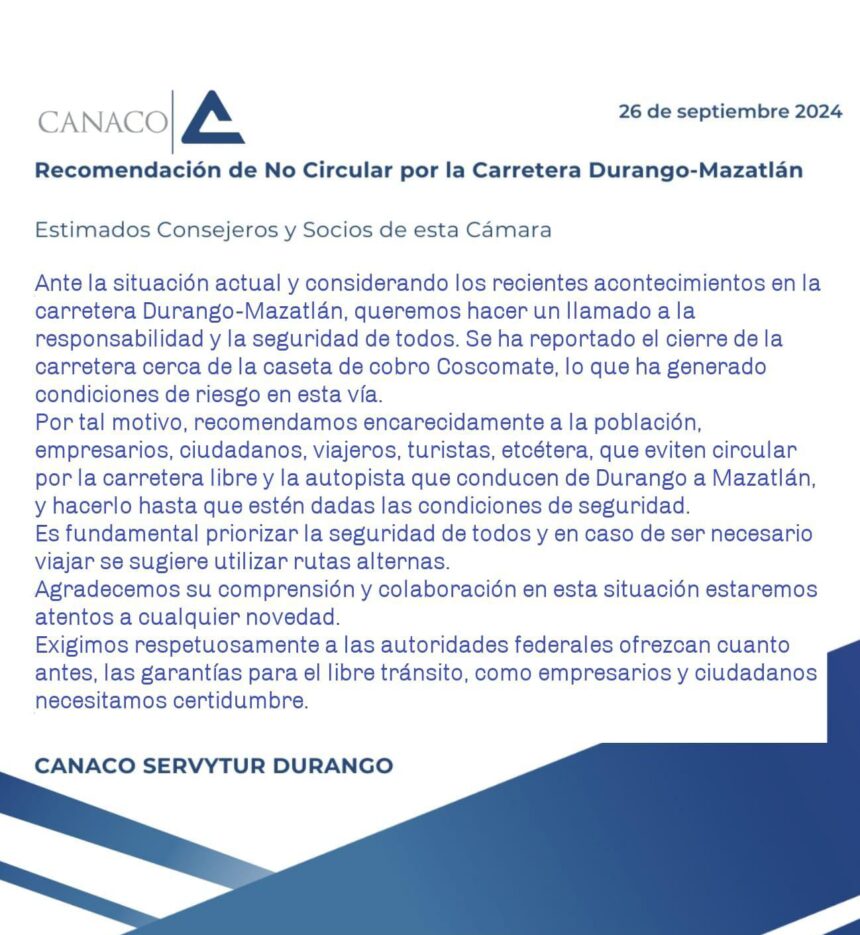 CANACO

26 de septiembre 2024

Recomendación de No Circular por la Carretera Durango-Mazatlán

Estimados Consejeros y Socios de esta Cámara

Ante la situación actual y considerando los recientes acontecimientos en la carretera Durango-Mazatlán, queremos hacer un llamado a la responsabilidad y la seguridad de todos. Se ha reportado el cierre de la carretera cerca de la caseta de cobro Coscomate, lo que ha generado condiciones de riesgo en esta vía.
Por tal motivo, recomendamos encarecidamente a la población, empresarios, ciudadanos, viajeros, turistas, etcétera, que eviten circular por la carretera libre y la autopista que conducen de Durango a Mazatlán, y hacerlo hasta que estén dadas las condiciones de seguridad.
Es fundamental priorizar la seguridad de todos y en caso de ser necesario viajar se sugiere utilizar rutas alternas.
Agradecemos su comprensión y colaboración en esta situación estaremos atentos a cualquier novedad.
Exigimos respetuosamente a las autoridades federales ofrezcan cuanto antes, las garantías para el libre tránsito, como empresarios y ciudadanos necesitamos certidumbre.

CANACO SERVYTUR DURANGO